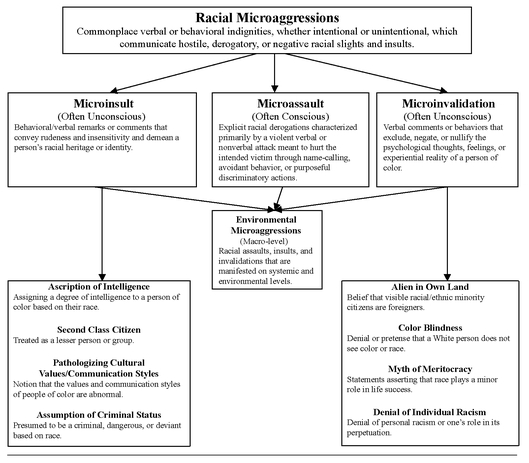 Racial Microaggressions
Commonplace verbal or behavioral indignities, whether intentional or unintentional, which communicate hostile, derogatory, or negative racial slights and insults.

Microinsult
(Often Unconscious)
Behavioral/verbal remarks or comments that convey rudeness and insensitivity and demean a person's racial heritage or identity.

Microassault
(Often Conscious)
Explicit racial derogations characterized primarily by a violent verbal or nonverbal attack meant to hurt the intended victim through name-calling, avoidant behavior, or purposeful discriminatory actions.

Microinvalidation
(Often Unconscious)
Verbal comments or behaviors that exclude, negate, or nullify the psychological thoughts, feelings, or experiential reality of a person of color.

Environmental Microaggressions
(Macro-level)
Racial assaults, insults, and invalidations that are manifested on systemic and environmental levels.

Ascription of Intelligence
Assigning a degree of intelligence to a person of color based on their race.

Second Class Citizen
Treated as a lesser person or group.

Pathologizing Cultural Values/Communication Styles
Notion that the values and communication styles of people of color are abnormal.

Assumption of Criminal Status
Presumed to be a criminal, dangerous, or deviant based on race.

Alien in Own Land
Belief that visible racial/ethnic minority citizens are foreigners.

Color Blindness
Denial or pretense that a White person does not see color or race.

Myth of Meritocracy
Statements asserting that race plays a minor role in life success.

Denial of Individual Racism
Denial of personal racism or one's role in its perpetuation.